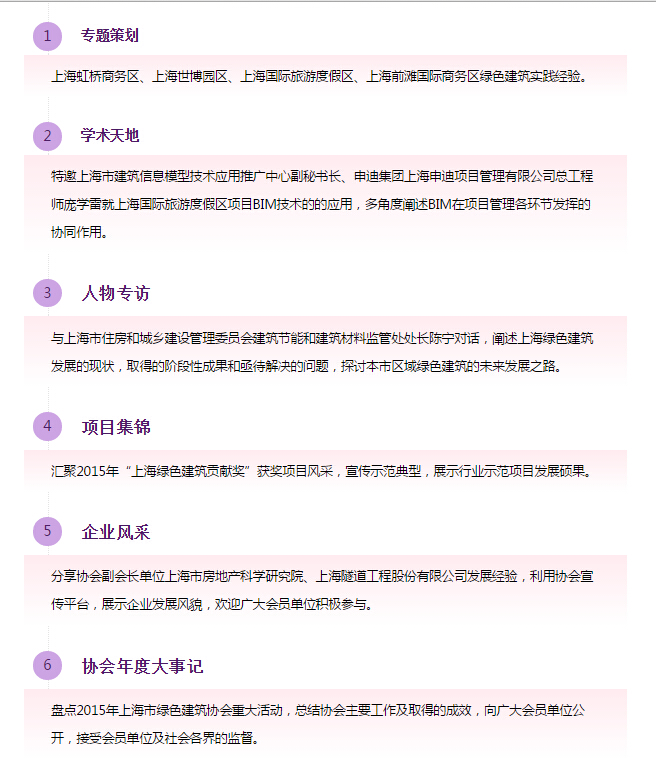 1 专题策划

上海虹桥商务区、上海世博园区、上海国际旅游度假区、上海前滩国际商务区绿色建筑实践经验。

2 学术天地

特邀上海市建筑信息模型技术应用推广中心副秘书长、申迪集团上海申迪项目管理有限公司总工程师庞学雷就上海国际旅游度假区项目BIM技术的的应用，多角度阐述BIM在项目管理各环节发挥的协同作用。

3 人物专访

与上海市住房和城乡建设管理委员会建筑节能和建筑材料监管处处长陈宁对话，阐述上海绿色建筑发展的现状，取得的阶段性成果和亟待解决的问题，探讨本市区域绿色建筑的未来发展之路。

4 项目集锦

汇聚2015年“上海绿色建筑贡献奖”获奖项目风采，宣传示范典型，展示行业示范项目发展硕果。

5 企业风采

分享协会副会长单位上海市房地产科学研究院、上海隧道工程股份有限公司发展经验，利用协会宣传平台，展示企业发展风貌，欢迎广大会员单位积极参与。

6 协会年度大事记

盘点2015年上海市绿色建筑协会重大活动，总结协会主要工作及取得的成效，向广大会员单位公开，接受会员单位及社会各界的监督。